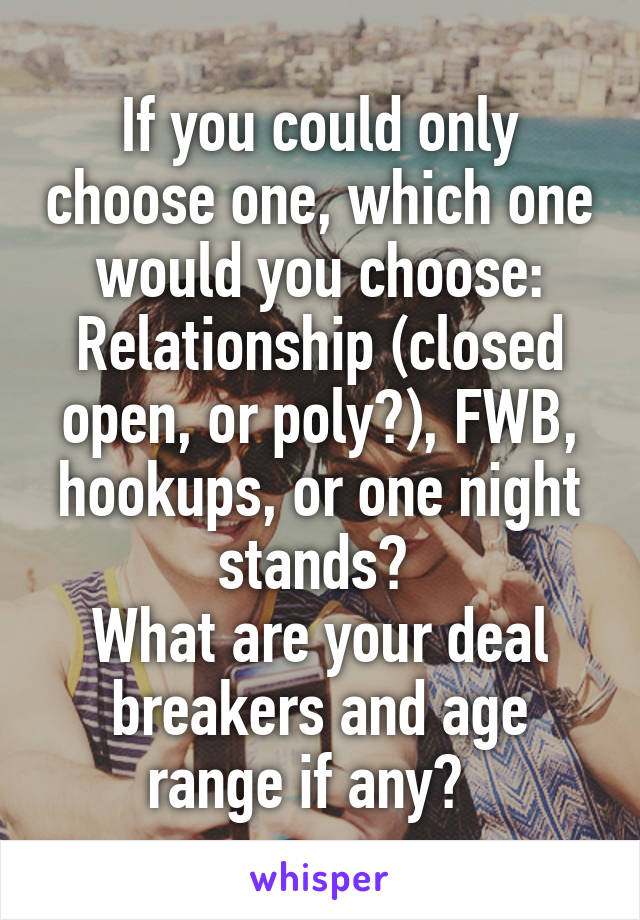 If you could only choose one, which one would you choose: Relationship (closed open, or poly?), FWB, hookups, or one night stands?
What are your deal breakers and age range if any?

whisper